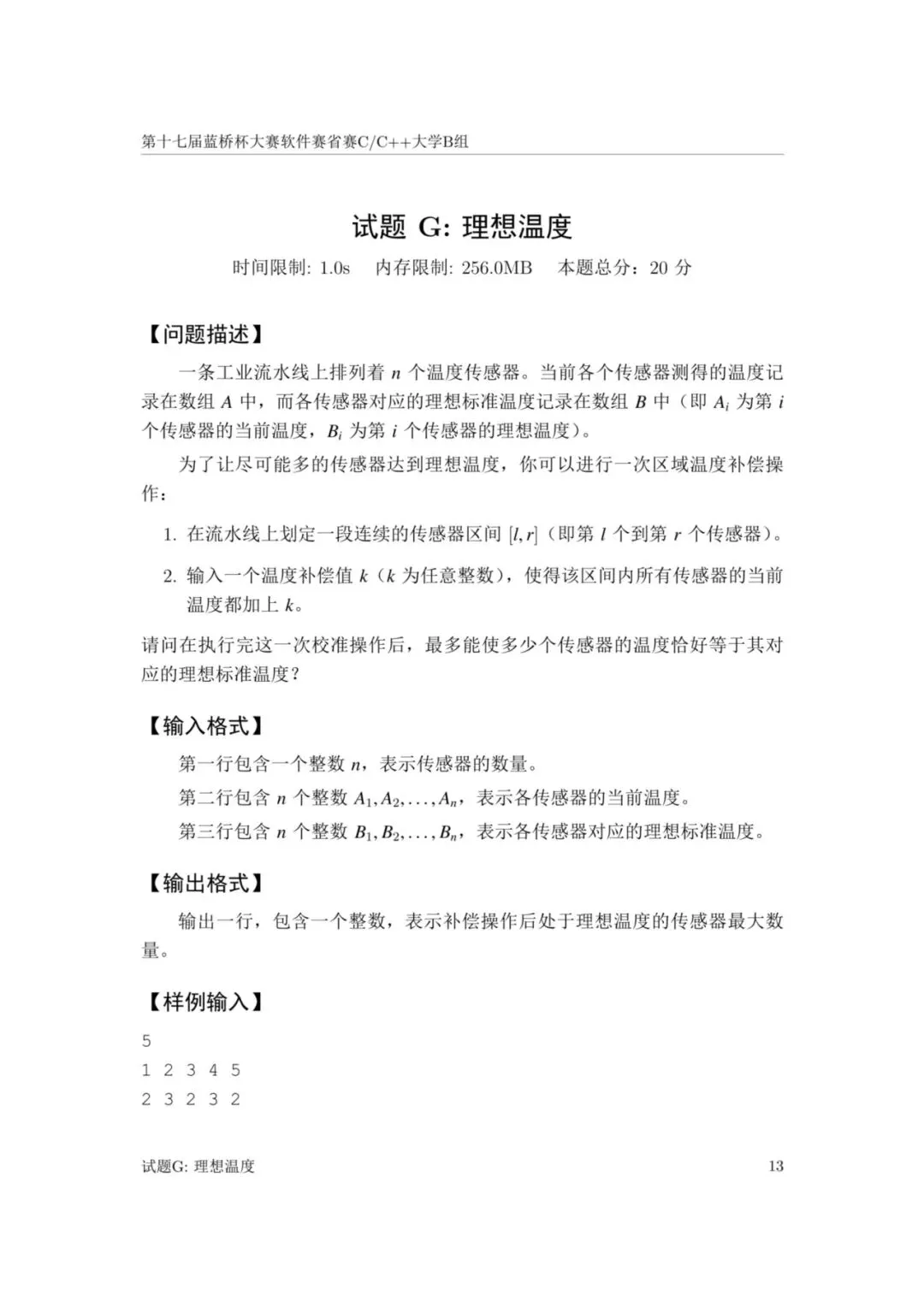 第十七届蓝桥杯大赛软件赛省赛C/C++大学B组

试题 G: 理想温度

时间限制: 1.0s　内存限制: 256.0MB　本题总分：20 分

【问题描述】

一条工业流水线上排列着 $n$ 个温度传感器。当前各个传感器测得的温度记录在数组 $A$ 中，而各传感器对应的理想标准温度记录在数组 $B$ 中（即 $A_i$ 为第 $i$ 个传感器的当前温度，$B_i$ 为第 $i$ 个传感器的理想温度）。

为了让尽可能多的传感器达到理想温度，你可以进行一次区域温度补偿操作：

1. 在流水线上划定一段连续的传感器区间 $[l, r]$（即第 $l$ 个到第 $r$ 个传感器）。

2. 输入一个温度补偿值 $k$（$k$ 为任意整数），使得该区间内所有传感器的当前温度都加上 $k$。

请问在执行完这一次校准操作后，最多能使多少个传感器的温度恰好等于其对应的理想标准温度？

【输入格式】

第一行包含一个整数 $n$，表示传感器的数量。

第二行包含 $n$ 个整数 $A_1, A_2, \ldots, A_n$，表示各传感器的当前温度。

第三行包含 $n$ 个整数 $B_1, B_2, \ldots, B_n$，表示各传感器对应的理想标准温度。

【输出格式】

输出一行，包含一个整数，表示补偿操作后处于理想温度的传感器最大数量。

【样例输入】

5
1 2 3 4 5
2 3 2 3 2

试题G: 理想温度　13